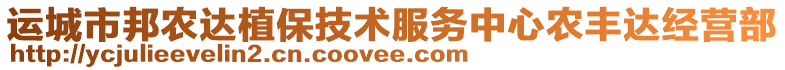 运城市邦农达植保技术服务中心农丰达经营部
http://ycjulieevelin2.cn.coovee.com